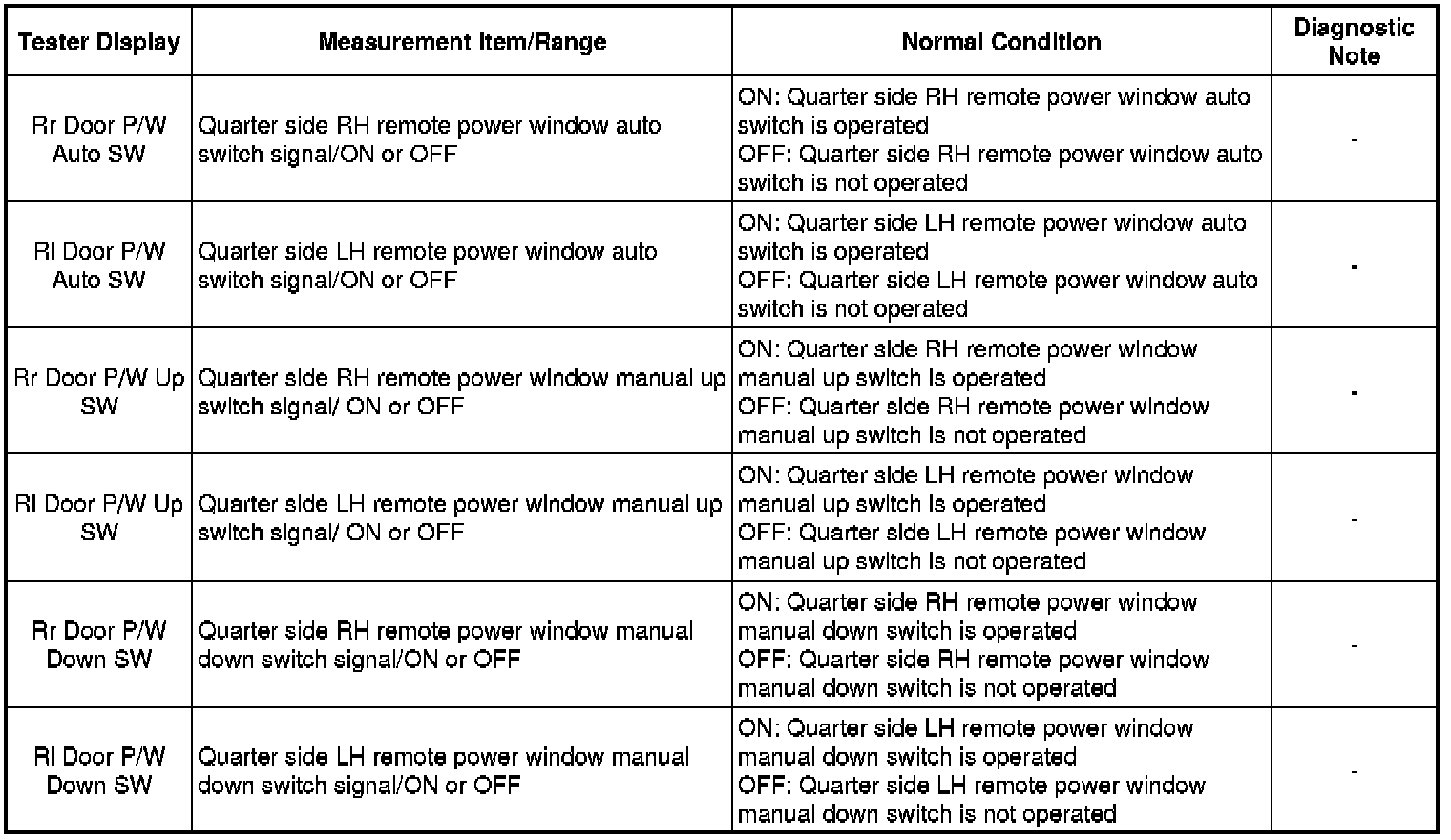 | Tester Display | Measurement Item/Range | Normal Condition | Diagnostic Note |
|---|---|---|---|
| Rr Door P/W Auto SW | Quarter side RH remote power window auto switch signal/ON or OFF | ON: Quarter side RH remote power window auto switch is operated OFF: Quarter side RH remote power window auto switch is not operated | - |
| Rl Door P/W Auto SW | Quarter side LH remote power window auto switch signal/ON or OFF | ON: Quarter side LH remote power window auto switch is operated OFF: Quarter side LH remote power window auto switch is not operated | - |
| Rr Door P/W Up SW | Quarter side RH remote power window manual up switch signal/ ON or OFF | ON: Quarter side RH remote power window manual up switch is operated OFF: Quarter side RH remote power window manual up switch is not operated | - |
| Rl Door P/W Up SW | Quarter side LH remote power window manual up switch signal/ ON or OFF | ON: Quarter side LH remote power window manual up switch is operated OFF: Quarter side LH remote power window manual up switch is not operated | - |
| Rr Door P/W Down SW | Quarter side RH remote power window manual down switch signal/ON or OFF | ON: Quarter side RH remote power window manual down switch is operated OFF: Quarter side RH remote power window manual down switch is not operated | - |
| Rl Door P/W Down SW | Quarter side LH remote power window manual down switch signal/ON or OFF | ON: Quarter side LH remote power window manual down switch is operated OFF: Quarter side LH remote power window manual down switch is not operated | - |